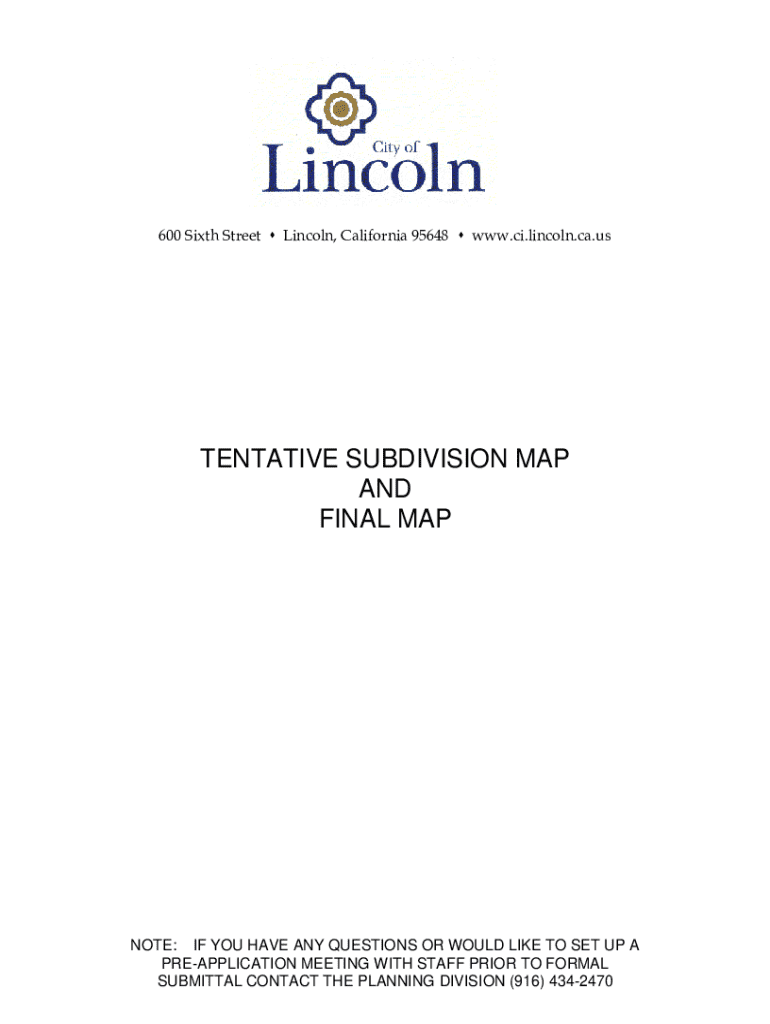 City of
Lincoln

600 Sixth Street • Lincoln, California 95648 • www.ci.lincoln.ca.us

TENTATIVE SUBDIVISION MAP
AND
FINAL MAP

NOTE: IF YOU HAVE ANY QUESTIONS OR WOULD LIKE TO SET UP A PRE-APPLICATION MEETING WITH STAFF PRIOR TO FORMAL SUBMITTAL CONTACT THE PLANNING DIVISION (916) 434-2470